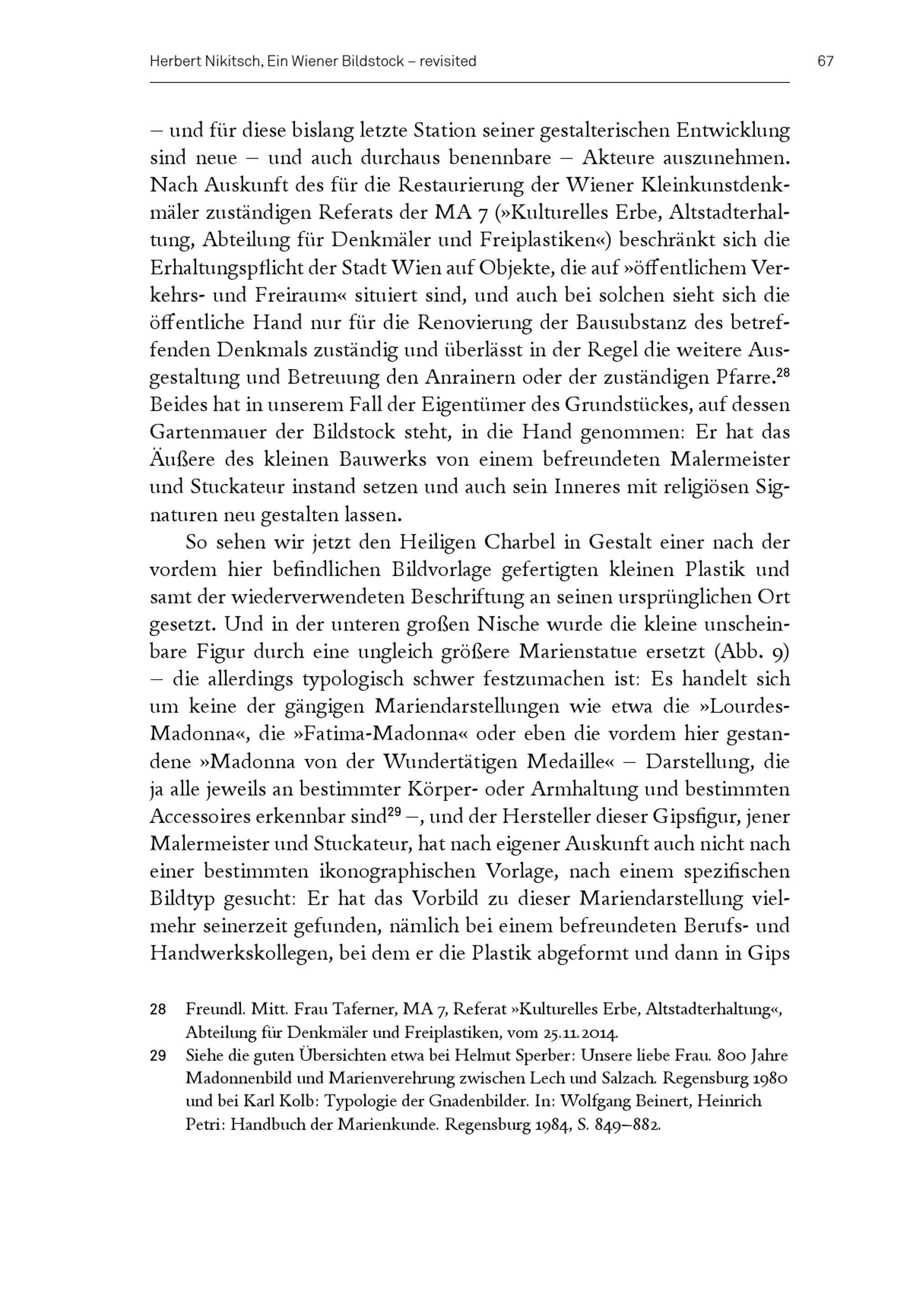 Herbert Nikitsch, Ein Wiener Bildstock – revisited

67

– und für diese bislang letzte Station seiner gestalterischen Entwicklung sind neue – und auch durchaus benennbare – Akteure auszunehmen. Nach Auskunft des für die Restaurierung der Wiener Kleinkunstdenkmäler zuständigen Referats der MA 7 (»Kulturelles Erbe, Altstadterhaltung, Abteilung für Denkmäler und Freiplastiken«) beschränkt sich die Erhaltungspflicht der Stadt Wien auf Objekte, die auf »öffentlichem Verkehrs- und Freiraum« situiert sind, und auch bei solchen sieht sich die öffentliche Hand nur für die Renovierung der Bausubstanz des betreffenden Denkmals zuständig und überlässt in der Regel die weitere Ausgestaltung und Betreuung den Anrainern oder der zuständigen Pfarre.$^{28}$ Beides hat in unserem Fall der Eigentümer des Grundstückes, auf dessen Gartenmauer der Bildstock steht, in die Hand genommen: Er hat das Äußere des kleinen Bauwerks von einem befreundeten Malermeister und Stuckateur instand setzen und auch sein Inneres mit religiösen Signaturen neu gestalten lassen.

So sehen wir jetzt den Heiligen Charbel in Gestalt einer nach der vordem hier befindlichen Bildvorlage gefertigten kleinen Plastik und samt der wiederverwendeten Beschriftung an seinen ursprünglichen Ort gesetzt. Und in der unteren großen Nische wurde die kleine unscheinbare Figur durch eine ungleich größere Marienstatue ersetzt (Abb. 9) – die allerdings typologisch schwer festzumachen ist: Es handelt sich um keine der gängigen Mariendarstellungen wie etwa die »Lourdes-Madonna«, die »Fatima-Madonna« oder eben die vordem hier gestandene »Madonna von der Wundertätigen Medaille« – Darstellung, die ja alle jeweils an bestimmter Körper- oder Armhaltung und bestimmten Accessoires erkennbar sind$^{29}$ –, und der Hersteller dieser Gipsfigur, jener Malermeister und Stuckateur, hat nach eigener Auskunft auch nicht nach einer bestimmten ikonographischen Vorlage, nach einem spezifischen Bildtyp gesucht: Er hat das Vorbild zu dieser Mariendarstellung vielmehr seinerzeit gefunden, nämlich bei einem befreundeten Berufs- und Handwerkskollegen, bei dem er die Plastik abgeformt und dann in Gips

28 Freundl. Mitt. Frau Taferner, MA 7, Referat »Kulturelles Erbe, Altstadterhaltung«, Abteilung für Denkmäler und Freiplastiken, vom 25.11.2014.

29 Siehe die guten Übersichten etwa bei Helmut Sperber: Unsere liebe Frau. 800 Jahre Madonnenbild und Marienverehrung zwischen Lech und Salzach. Regensburg 1980 und bei Karl Kolb: Typologie der Gnadenbilder. In: Wolfgang Beinert, Heinrich Petri: Handbuch der Marienkunde. Regensburg 1984, S. 849–882.